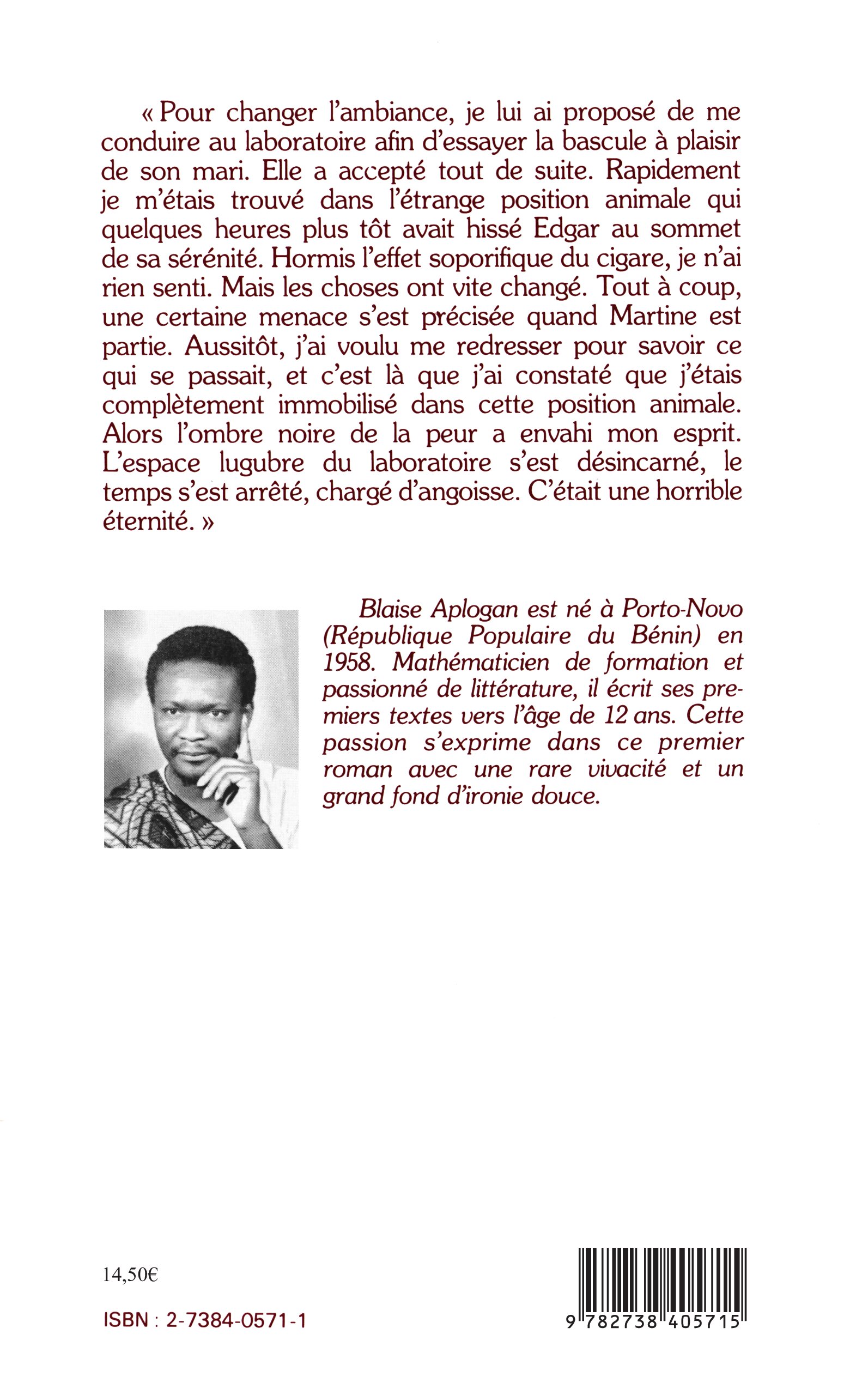 « Pour changer l'ambiance, je lui ai proposé de me conduire au laboratoire afin d'essayer la bascule à plaisir de son mari. Elle a accepté tout de suite. Rapidement je m'étais trouvé dans l'étrange position animale qui quelques heures plus tôt avait hissé Edgar au sommet de sa sérénité. Hormis l'effet soporifique du cigare, je n'ai rien senti. Mais les choses ont vite changé. Tout à coup, une certaine menace s'est précisée quand Martine est partie. Aussitôt, j'ai voulu me redresser pour savoir ce qui se passait, et c'est là que j'ai constaté que j'étais complètement immobilisé dans cette position animale. Alors l'ombre noire de la peur a envahi mon esprit. L'espace lugubre du laboratoire s'est désincarné, le temps s'est arrêté, chargé d'angoisse. C'était une horrible éternité. »

Blaise Aplogan est né à Porto-Novo (République Populaire du Bénin) en 1958. Mathématicien de formation et passionné de littérature, il écrit ses premiers textes vers l'âge de 12 ans. Cette passion s'exprime dans ce premier roman avec une rare vivacité et un grand fond d'ironie douce.

14,50€

ISBN : 2-7384-0571-1

9 782738 405715